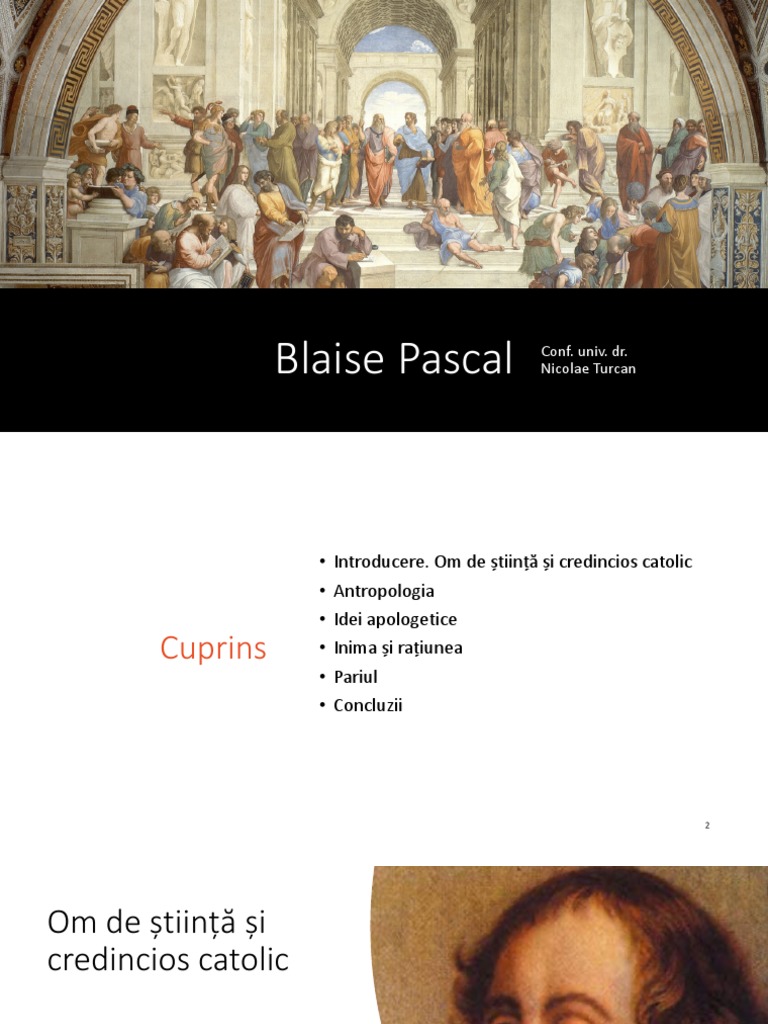 Blaise Pascal

Conf. univ. dr. Nicolae Turcan

Cuprins

• Introducere. Om de știință și credincios catolic
• Antropologia
• Idei apologetice
• Inima și rațiunea
• Pariul
• Concluzii

2

Om de știință și credincios catolic